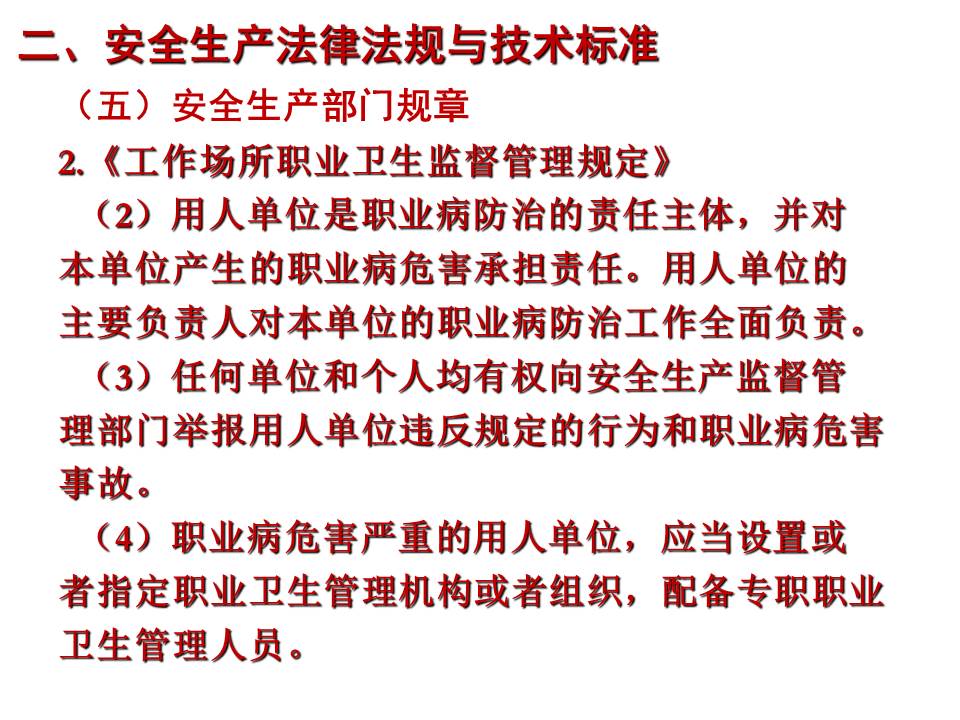 二、安全生产法律法规与技术标准

（五）安全生产部门规章

2.《工作场所职业卫生监督管理规定》

（2）用人单位是职业病防治的责任主体，并对本单位产生的职业病危害承担责任。用人单位的主要负责人对本单位的职业病防治工作全面负责。

（3）任何单位和个人均有权向安全生产监督管理部门举报用人单位违反规定的行为和职业病危害事故。

（4）职业病危害严重的用人单位，应当设置或者指定职业卫生管理机构或者组织，配备专职职业卫生管理人员。